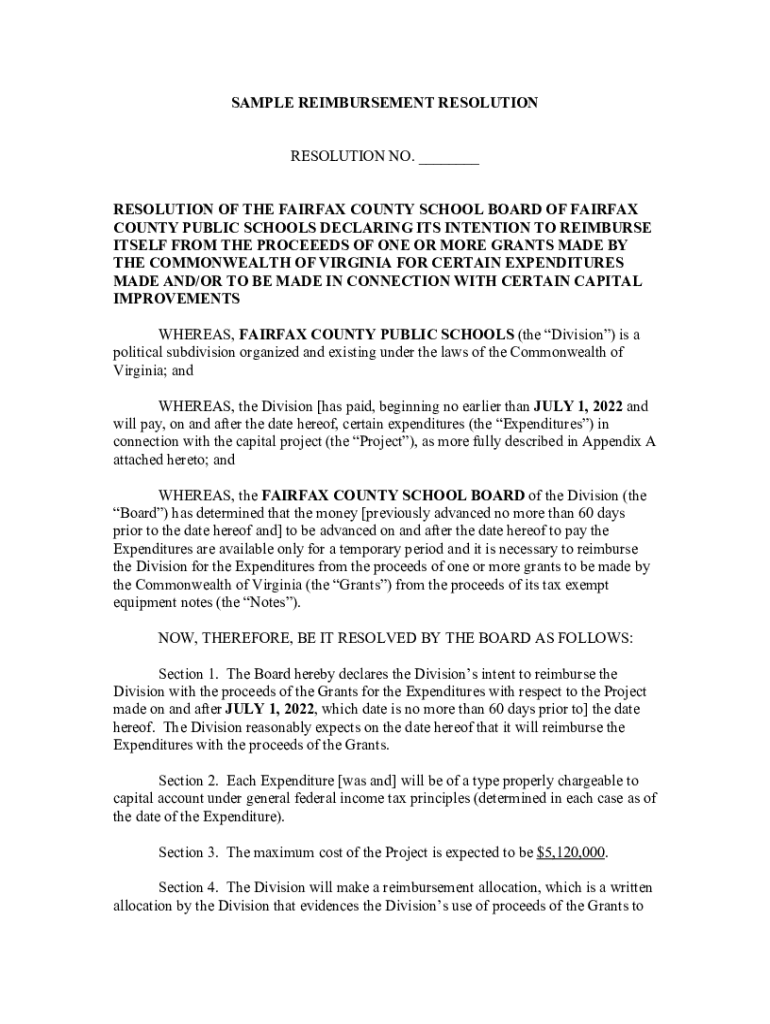 SAMPLE REIMBURSEMENT RESOLUTION

RESOLUTION NO. ________

RESOLUTION OF THE FAIRFAX COUNTY SCHOOL BOARD OF FAIRFAX COUNTY PUBLIC SCHOOLS DECLARING ITS INTENTION TO REIMBURSE ITSELF FROM THE PROCEEEDS OF ONE OR MORE GRANTS MADE BY THE COMMONWEALTH OF VIRGINIA FOR CERTAIN EXPENDITURES MADE AND/OR TO BE MADE IN CONNECTION WITH CERTAIN CAPITAL IMPROVEMENTS

WHEREAS, FAIRFAX COUNTY PUBLIC SCHOOLS (the "Division") is a political subdivision organized and existing under the laws of the Commonwealth of Virginia; and

WHEREAS, the Division [has paid, beginning no earlier than JULY 1, 2022 and will pay, on and after the date hereof, certain expenditures (the "Expenditures") in connection with the capital project (the "Project"), as more fully described in Appendix A attached hereto; and

WHEREAS, the FAIRFAX COUNTY SCHOOL BOARD of the Division (the "Board") has determined that the money [previously advanced no more than 60 days prior to the date hereof and] to be advanced on and after the date hereof to pay the Expenditures are available only for a temporary period and it is necessary to reimburse the Division for the Expenditures from the proceeds of one or more grants to be made by the Commonwealth of Virginia (the "Grants") from the proceeds of its tax exempt equipment notes (the "Notes").

NOW, THEREFORE, BE IT RESOLVED BY THE BOARD AS FOLLOWS:

Section 1. The Board hereby declares the Division's intent to reimburse the Division with the proceeds of the Grants for the Expenditures with respect to the Project made on and after JULY 1, 2022, which date is no more than 60 days prior to] the date hereof. The Division reasonably expects on the date hereof that it will reimburse the Expenditures with the proceeds of the Grants.

Section 2. Each Expenditure [was and] will be of a type properly chargeable to capital account under general federal income tax principles (determined in each case as of the date of the Expenditure).

Section 3. The maximum cost of the Project is expected to be $5,120,000.

Section 4. The Division will make a reimbursement allocation, which is a written allocation by the Division that evidences the Division's use of proceeds of the Grants to